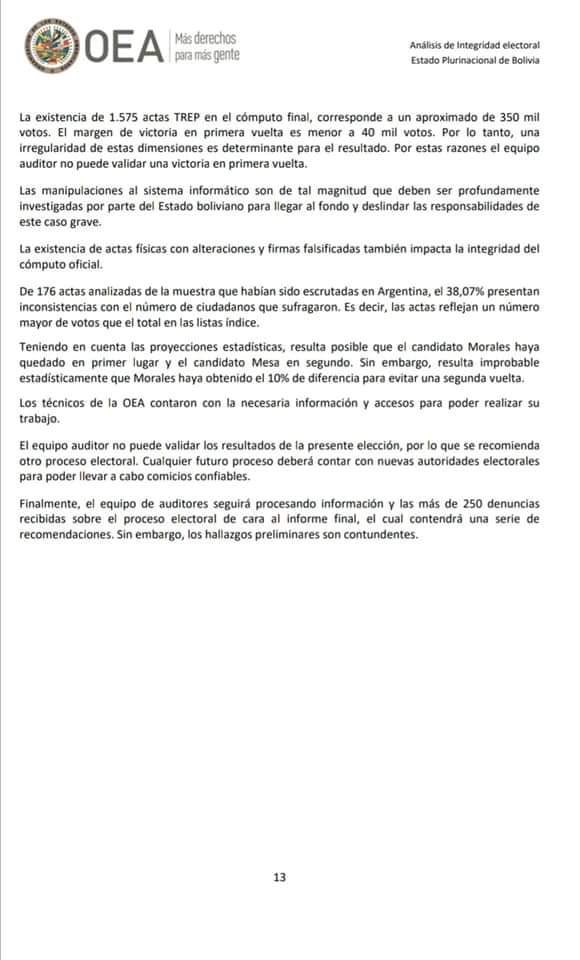 OEA Más derechos para más gente

Análisis de Integridad electoral
Estado Plurinacional de Bolivia

La existencia de 1.575 actas TREP en el cómputo final, corresponde a un aproximado de 350 mil votos. El margen de victoria en primera vuelta es menor a 40 mil votos. Por lo tanto, una irregularidad de estas dimensiones es determinante para el resultado. Por estas razones el equipo auditor no puede validar una victoria en primera vuelta.

Las manipulaciones al sistema informático son de tal magnitud que deben ser profundamente investigadas por parte del Estado boliviano para llegar al fondo y deslindar las responsabilidades de este caso grave.

La existencia de actas físicas con alteraciones y firmas falsificadas también impacta la integridad del cómputo oficial.

De 176 actas analizadas de la muestra que habían sido escrutadas en Argentina, el 38,07% presentan inconsistencias con el número de ciudadanos que sufragaron. Es decir, las actas reflejan un número mayor de votos que el total en las listas índice.

Teniendo en cuenta las proyecciones estadísticas, resulta posible que el candidato Morales haya quedado en primer lugar y el candidato Mesa en segundo. Sin embargo, resulta improbable estadísticamente que Morales haya obtenido el 10% de diferencia para evitar una segunda vuelta.

Los técnicos de la OEA contaron con la necesaria información y accesos para poder realizar su trabajo.

El equipo auditor no puede validar los resultados de la presente elección, por lo que se recomienda otro proceso electoral. Cualquier futuro proceso deberá contar con nuevas autoridades electorales para poder llevar a cabo comicios confiables.

Finalmente, el equipo de auditores seguirá procesando información y las más de 250 denuncias recibidas sobre el proceso electoral de cara al informe final, el cual contendrá una serie de recomendaciones. Sin embargo, los hallazgos preliminares son contundentes.

13